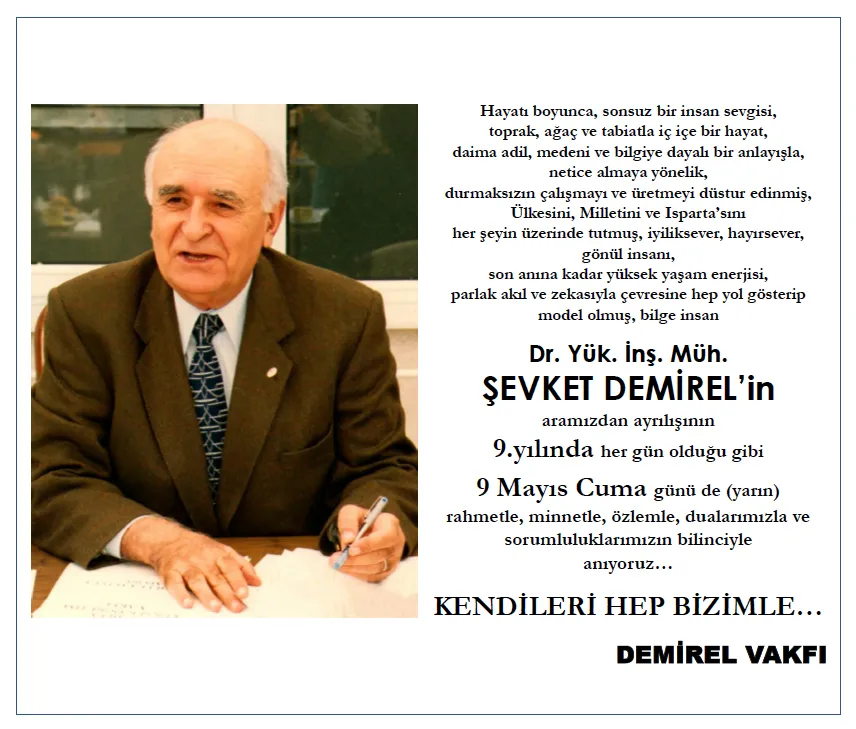 Hayatı boyunca, sonsuz bir insan sevgisi,
toprak, ağaç ve tabiatla iç içe bir hayat,
daima adil, medeni ve bilgiye dayalı bir anlayışla,
netice almaya yönelik,
durmaksızın çalışmayı ve üretmeyi düstur edinmiş,
Ülkesini, Milletini ve Isparta'sını
her şeyin üzerinde tutmuş, iyiliksever, hayırsever,
gönül insanı,
son anına kadar yüksek yaşam enerjisi,
parlak akıl ve zekasıyla çevresine hep yol gösterip
model olmuş, bilge insan

Dr. Yük. İnş. Müh.
ŞEVKET DEMİREL'in
aramızdan ayrılışının
9.yılında her gün olduğu gibi
9 Mayıs Cuma günü de (yarın)
rahmetle, minnetle, özlemle, dualarımızla ve
sorumluluklarımızın bilinciyle
anıyoruz…

KENDİLERİ HEP BİZİMLE…

DEMİREL VAKFI